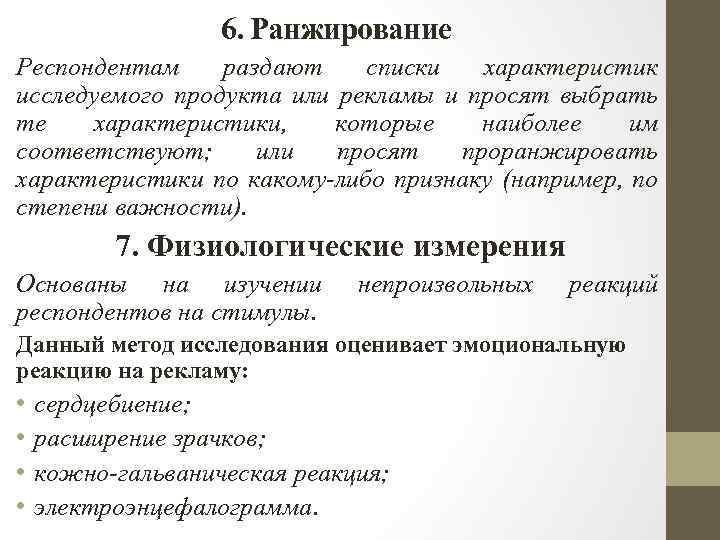 6. Ранжирование

Респондентам раздают списки характеристик исследуемого продукта или рекламы и просят выбрать те характеристики, которые наиболее им соответствуют; или просят проранжировать характеристики по какому-либо признаку (например, по степени важности).

7. Физиологические измерения

Основаны на изучении непроизвольных реакций респондентов на стимулы.

Данный метод исследования оценивает эмоциональную реакцию на рекламу:

• сердцебиение;
• расширение зрачков;
• кожно-гальваническая реакция;
• электроэнцефалограмма.